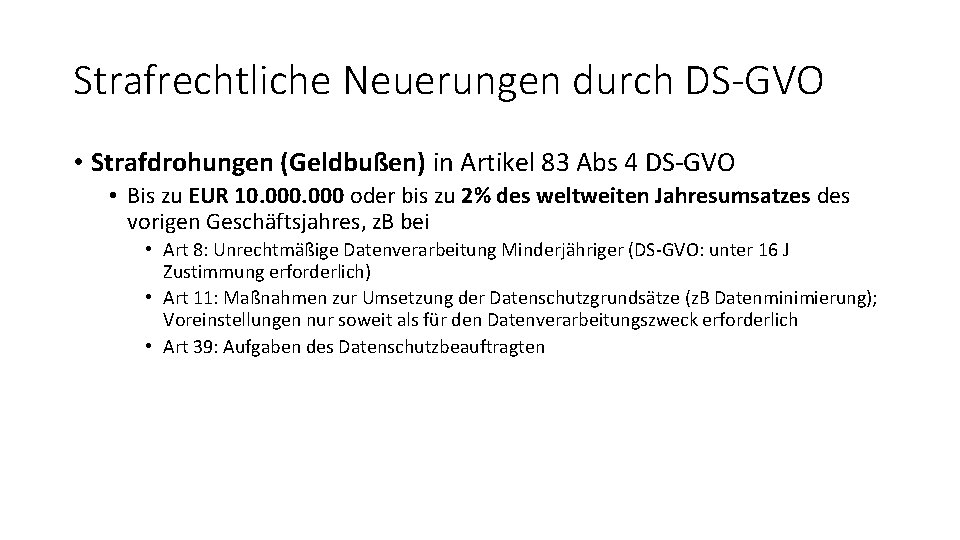 Strafrechtliche Neuerungen durch DS-GVO

• Strafdrohungen (Geldbußen) in Artikel 83 Abs 4 DS-GVO
  • Bis zu EUR 10.000.000 oder bis zu 2% des weltweiten Jahresumsatzes des vorigen Geschäftsjahres, zB bei
    • Art 8: Unrechtmäßige Datenverarbeitung Minderjähriger (DS-GVO: unter 16 J Zustimmung erforderlich)
    • Art 11: Maßnahmen zur Umsetzung der Datenschutzgrundsätze (zB Datenminimierung); Voreinstellungen nur soweit als für den Datenverarbeitungszweck erforderlich
    • Art 39: Aufgaben des Datenschutzbeauftragten